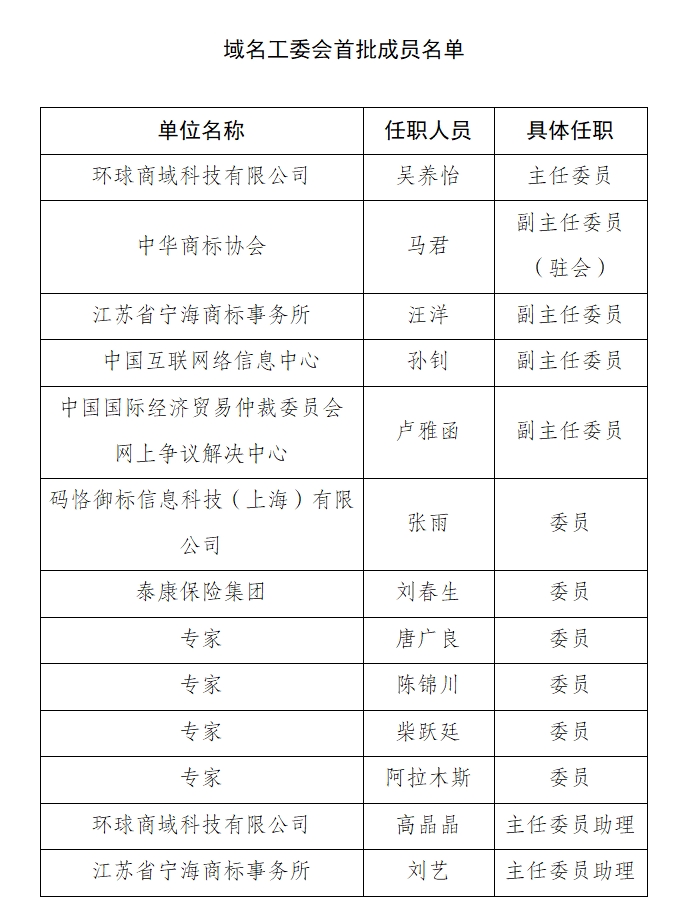 域名工委会首批成员名单

| 单位名称 | 任职人员 | 具体任职 |
|---|---|---|
| 环球商域科技有限公司 | 吴养怡 | 主任委员 |
| 中华商标协会 | 马君 | 副主任委员（驻会） |
| 江苏省宁海商标事务所 | 汪洋 | 副主任委员 |
| 中国互联网络信息中心 | 孙钊 | 副主任委员 |
| 中国国际经济贸易仲裁委员会网上争议解决中心 | 卢雅函 | 副主任委员 |
| 码恪御标信息科技（上海）有限公司 | 张雨 | 委员 |
| 泰康保险集团 | 刘春生 | 委员 |
| 专家 | 唐广良 | 委员 |
| 专家 | 陈锦川 | 委员 |
| 专家 | 柴跃廷 | 委员 |
| 专家 | 阿拉木斯 | 委员 |
| 环球商域科技有限公司 | 高晶晶 | 主任委员助理 |
| 江苏省宁海商标事务所 | 刘艺 | 主任委员助理 |